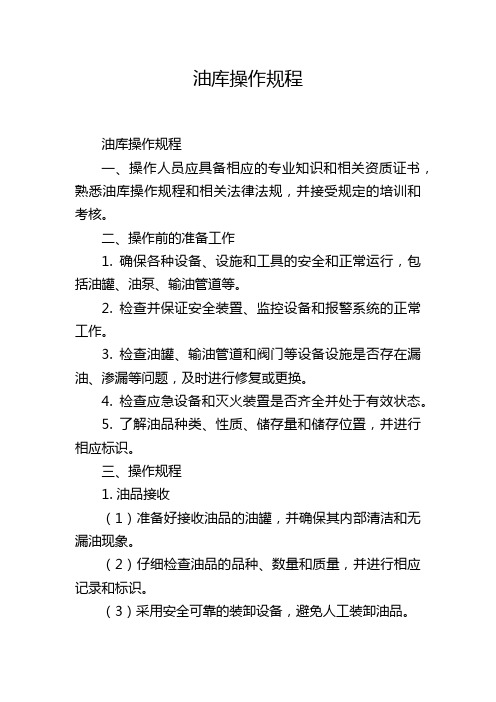 油库操作规程

油库操作规程

一、操作人员应具备相应的专业知识和相关资质证书，熟悉油库操作规程和相关法律法规，并接受规定的培训和考核。

二、操作前的准备工作

1. 确保各种设备、设施和工具的安全和正常运行，包括油罐、油泵、输油管道等。

2. 检查并保证安全装置、监控设备和报警系统的正常工作。

3. 检查油罐、输油管道和阀门等设备设施是否存在漏油、渗漏等问题，及时进行修复或更换。

4. 检查应急设备和灭火装置是否齐全并处于有效状态。

5. 了解油品种类、性质、储存量和储存位置，并进行相应标识。

三、操作规程

1. 油品接收

（1）准备好接收油品的油罐，并确保其内部清洁和无漏油现象。

（2）仔细检查油品的品种、数量和质量，并进行相应记录和标识。

（3）采用安全可靠的装卸设备，避免人工装卸油品。